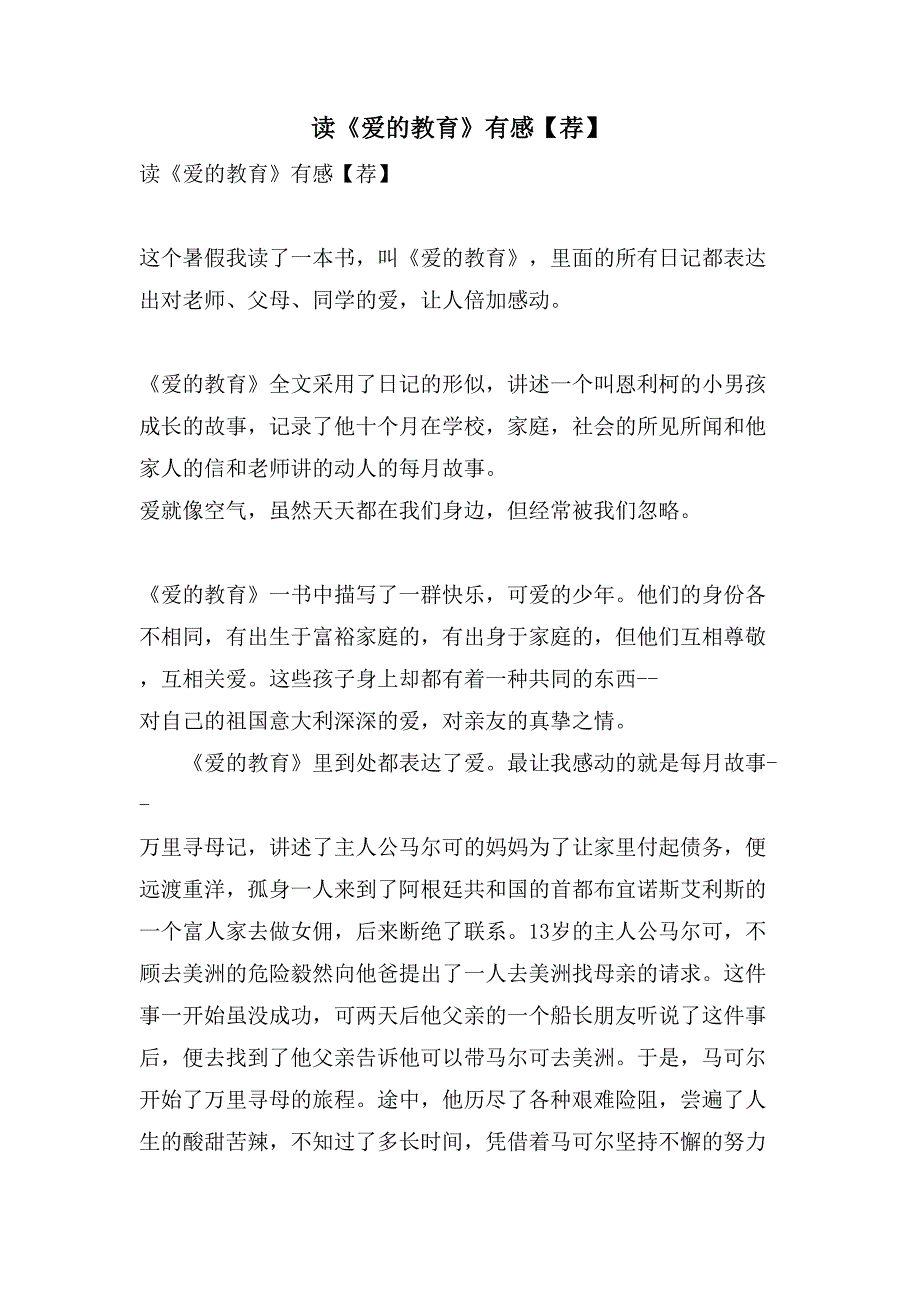 读《爱的教育》有感【荐】

读《爱的教育》有感【荐】

这个暑假我读了一本书，叫《爱的教育》，里面的所有日记都表达出对老师、父母、同学的爱，让人倍加感动。

《爱的教育》全文采用了日记的形似，讲述一个叫恩利柯的小男孩成长的故事，记录了他十个月在学校，家庭，社会的所见所闻和他家人的信和老师讲的动人的每月故事。
爱就像空气，虽然天天都在我们身边，但经常被我们忽略。

《爱的教育》一书中描写了一群快乐，可爱的少年。他们的身份各不相同，有出生于富裕家庭的，有出身于家庭的，但他们互相尊敬，互相关爱。这些孩子身上却都有着一种共同的东西--
对自己的祖国意大利深深的爱，对亲友的真挚之情。

《爱的教育》里到处都表达了爱。最让我感动的就是每月故事--
万里寻母记，讲述了主人公马尔可的妈妈为了让家里付起债务，便远渡重洋，孤身一人来到了阿根廷共和国的首都布宜诺斯艾利斯的一个富人家去做女佣，后来断绝了联系。13岁的主人公马尔可，不顾去美洲的危险毅然向他爸提出了一人去美洲找母亲的请求。这件事一开始虽没成功，可两天后他父亲的一个船长朋友听说了这件事后，便去找到了他父亲告诉他可以带马尔可去美洲。于是，马可尔开始了万里寻母的旅程。途中，他历尽了各种艰难险阻，尝遍了人生的酸甜苦辣，不知过了多长时间，凭借着马可尔坚持不懈的努力